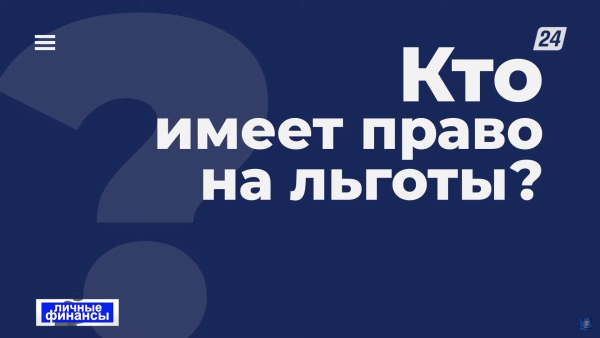 24

Кто имеет право на льготы?

личные финансы